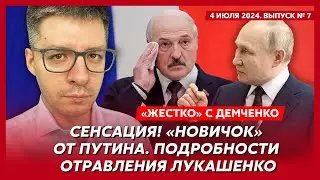 4 ИЮЛЯ 2024. ВЫПУСК № 7

«ЖЕСТКО» С ДЕМЧЕНКО

СЕНСАЦИЯ! «НОВИЧОК» ОТ ПУТИНА. ПОДРОБНОСТИ ОТРАВЛЕНИЯ ЛУКАШЕНКО